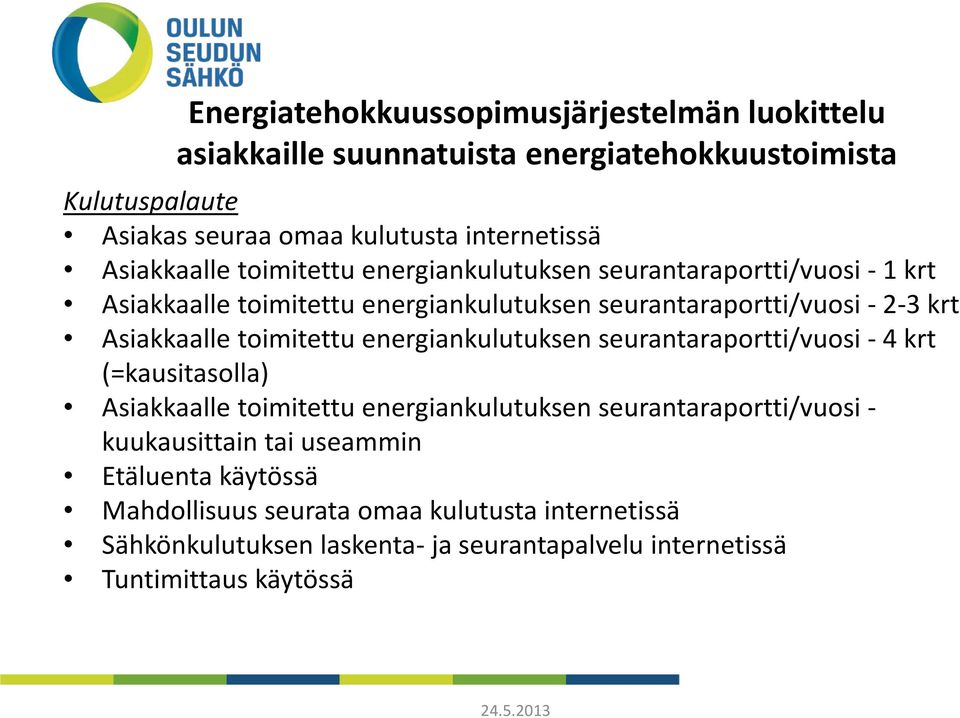 OULUN SEUDUN SÄHKÖ

Energiatehokkuussopimusjärjestelmän luokittelu asiakkaille suunnatuista energiatehokkuustoimista

Kulutuspalaute
• Asiakas seuraa omaa kulutusta internetissä
• Asiakkaalle toimitettu energiankulutuksen seurantaraportti/vuosi - 1 krt
• Asiakkaalle toimitettu energiankulutuksen seurantaraportti/vuosi - 2-3 krt
• Asiakkaalle toimitettu energiankulutuksen seurantaraportti/vuosi - 4 krt (=kausitasolla)
• Asiakkaalle toimitettu energiankulutuksen seurantaraportti/vuosi - kuukausittain tai useammin
• Etäluenta käytössä
• Mahdollisuus seurata omaa kulutusta internetissä
• Sähkönkulutuksen laskenta- ja seurantapalvelu internetissä
• Tuntimittaus käytössä

24.5.2013